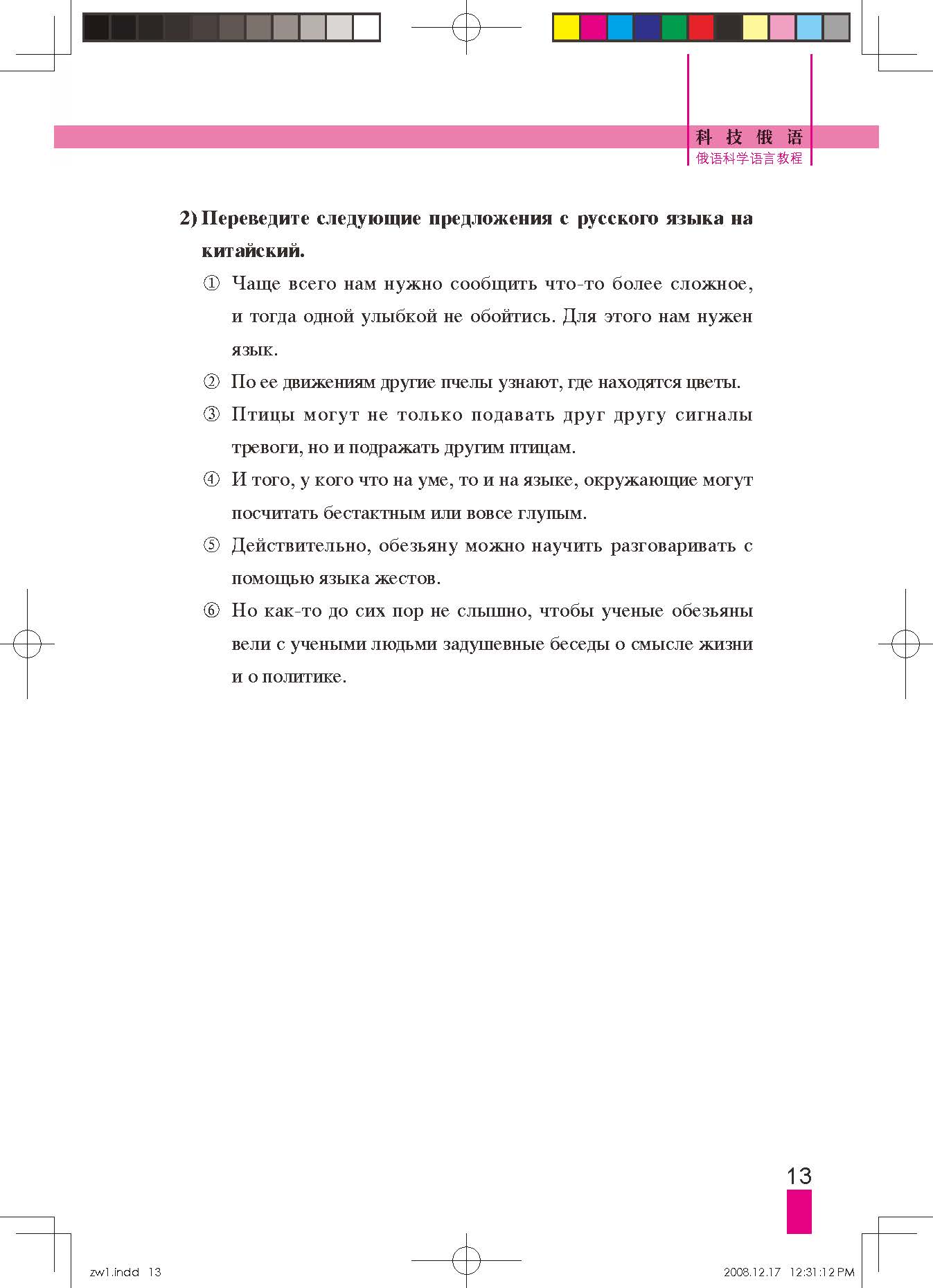 科 技 俄 语
俄语科学语言教程

2) Переведите следующие предложения с русского языка на китайский.

① Чаще всего нам нужно сообщить что-то более сложное, и тогда одной улыбкой не обойтись. Для этого нам нужен язык.

② По ее движениям другие пчелы узнают, где находятся цветы.

③ Птицы могут не только подавать друг другу сигналы тревоги, но и подражать другим птицам.

④ И того, у кого что на уме, то и на языке, окружающие могут посчитать бестактным или вовсе глупым.

⑤ Действительно, обезьяну можно научить разговаривать с помощью языка жестов.

⑥ Но как-то до сих пор не слышно, чтобы ученые обезьяны вели с учеными людьми задушевные беседы о смысле жизни и о политике.

13

zw1.indd 13

2008.12.17 12:31:12 PM